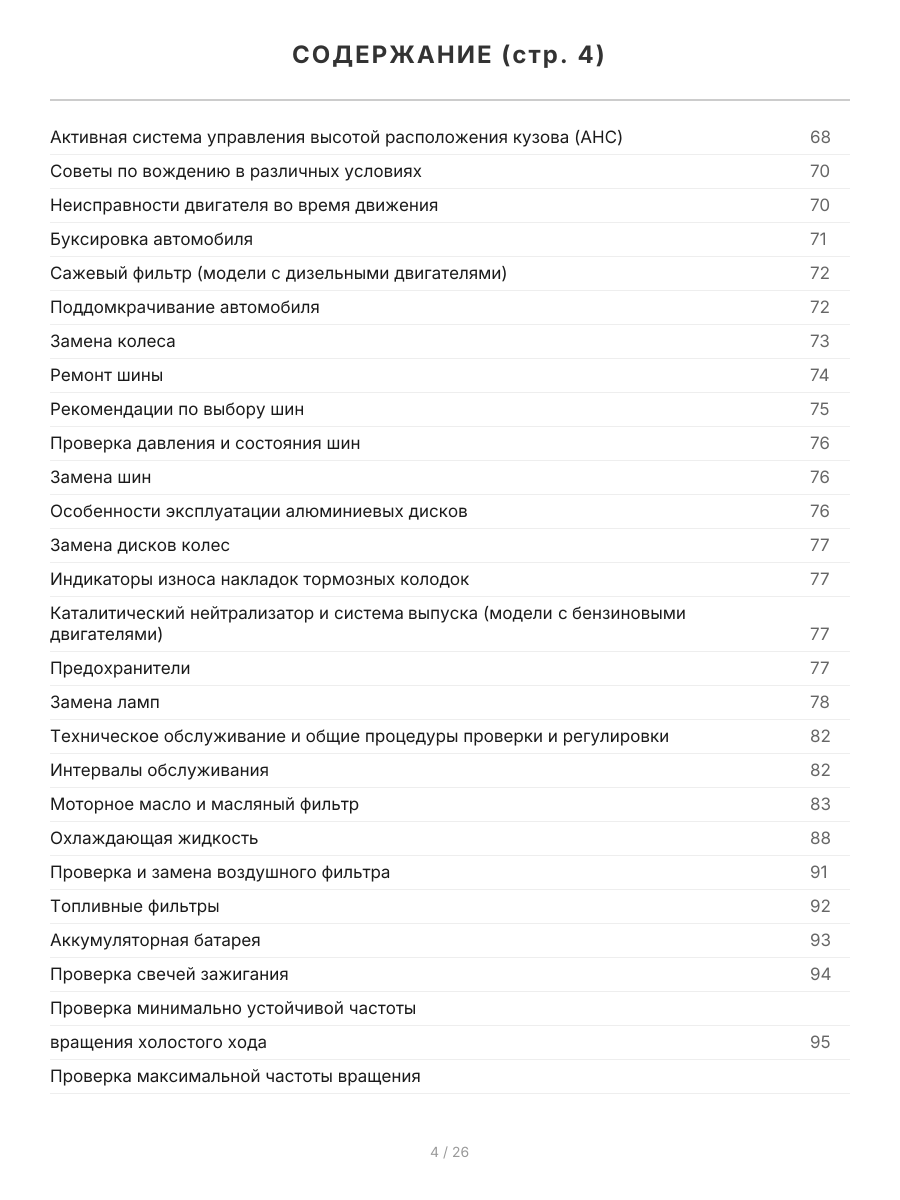 СОДЕРЖАНИЕ (стр. 4)

| | |
|---|---|
| Активная система управления высотой расположения кузова (АНС) | 68 |
| Советы по вождению в различных условиях | 70 |
| Неисправности двигателя во время движения | 70 |
| Буксировка автомобиля | 71 |
| Сажевый фильтр (модели с дизельными двигателями) | 72 |
| Поддомкрачивание автомобиля | 72 |
| Замена колеса | 73 |
| Ремонт шины | 74 |
| Рекомендации по выбору шин | 75 |
| Проверка давления и состояния шин | 76 |
| Замена шин | 76 |
| Особенности эксплуатации алюминиевых дисков | 76 |
| Замена дисков колес | 77 |
| Индикаторы износа накладок тормозных колодок | 77 |
| Каталитический нейтрализатор и система выпуска (модели с бензиновыми двигателями) | 77 |
| Предохранители | 77 |
| Замена ламп | 78 |
| Техническое обслуживание и общие процедуры проверки и регулировки | 82 |
| Интервалы обслуживания | 82 |
| Моторное масло и масляный фильтр | 83 |
| Охлаждающая жидкость | 88 |
| Проверка и замена воздушного фильтра | 91 |
| Топливные фильтры | 92 |
| Аккумуляторная батарея | 93 |
| Проверка свечей зажигания | 94 |
| Проверка минимально устойчивой частоты | |
| вращения холостого хода | 95 |
| Проверка максимальной частоты вращения | |

4 / 26